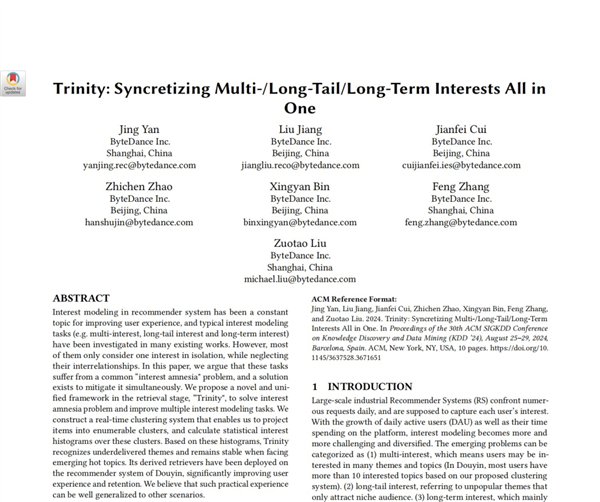 Check for updates

Trinity: Syncretizing Multi-/Long-Tail/Long-Term Interests All in One

Jing Yan
ByteDance Inc.
Shanghai, China
yanjing.rec@bytedance.com

Liu Jiang
ByteDance Inc.
Beijing, China
jiangliu.reco@bytedance.com

Jianfei Cui
ByteDance Inc.
Beijing, China
cuijianfei.ies@bytedance.com

Zhichen Zhao
ByteDance Inc.
Beijing, China
hanshujin@bytedance.com

Xingyan Bin
ByteDance Inc.
Beijing, China
binxingyan@bytedance.com

Feng Zhang
ByteDance Inc.
Shanghai, China
feng.zhang@bytedance.com

Zuotao Liu
ByteDance Inc.
Shanghai, China
michael.liu@bytedance.com

ABSTRACT

Interest modeling in recommender system has been a constant topic for improving user experience, and typical interest modeling tasks (e.g. multi-interest, long-tail interest and long-term interest) have been investigated in many existing works. However, most of them only consider one interest in isolation, while neglecting their interrelationships. In this paper, we argue that these tasks suffer from a common "interest amnesia" problem, and a solution exists to mitigate it simultaneously. We propose a novel and unified framework in the retrieval stage, "Trinity", to solve interest amnesia problem and improve multiple interest modeling tasks. We construct a real-time clustering system that enables us to project items into enumerable clusters, and calculate statistical interest histograms over these clusters. Based on these histograms, Trinity recognizes underdelivered themes and remains stable when facing emerging hot topics. Its derived retrievers have been deployed on the recommender system of Douyin, significantly improving user experience and retention. We believe that such practical experience can be well generalized to other scenarios.

ACM Reference Format:
Jing Yan, Liu Jiang, Jianfei Cui, Zhichen Zhao, Xingyan Bin, Feng Zhang, and Zuotao Liu. 2024. Trinity: Syncretizing Multi-/Long-Tail/Long-Term Interests All in One. In Proceedings of the 30th ACM SIGKDD Conference on Knowledge Discovery and Data Mining (KDD '24), August 25–29, 2024, Barcelona, Spain. ACM, New York, NY, USA, 10 pages. https://doi.org/10.1145/3637528.3671651

1 INTRODUCTION

Large-scale industrial Recommender Systems (RS) confront numerous requests daily, and are supposed to capture each user's interest. With the growth of daily active users (DAU) as well as their time spending on the platform, interest modeling becomes more and more challenging and diversified. The emerging problems can be categorized as (1) multi-interest, which means users may be interested in many themes and topics (In Douyin, most users have more than 10 interested topics based on our proposed clustering system). (2) long-tail interest, referring to unpopular themes that only attract niche audience. (3) long-term interest, which mainly